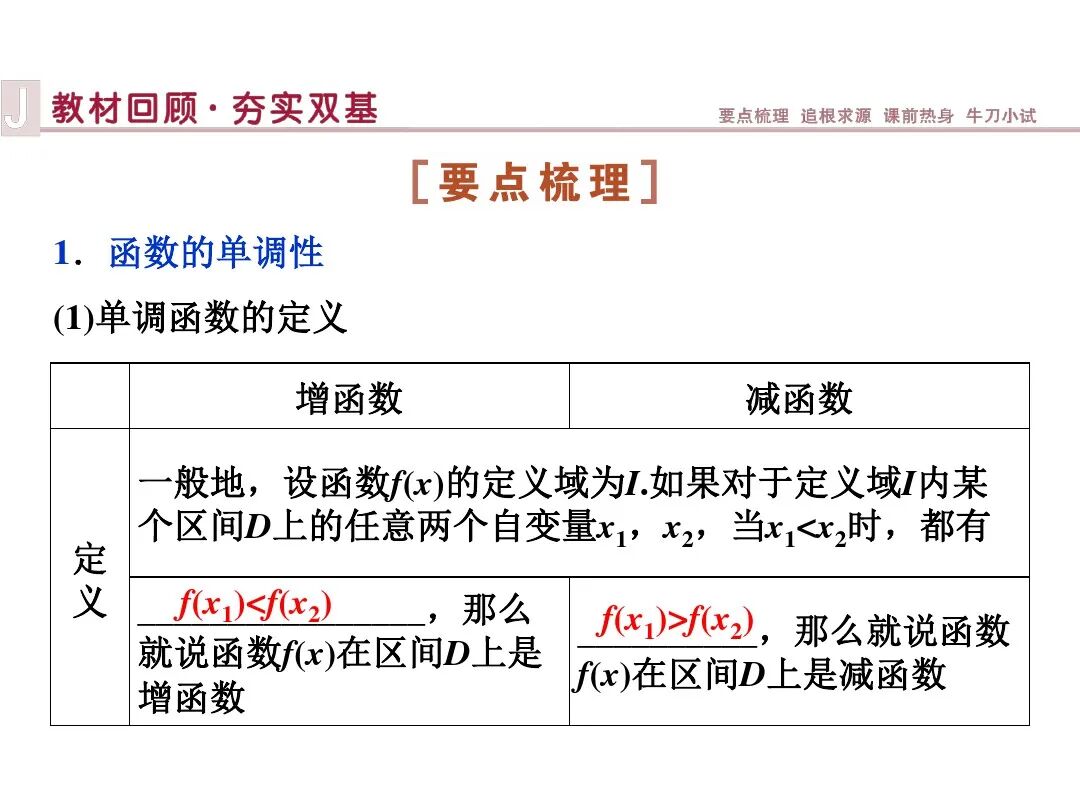 J 教材回顾·夯实双基

要点梳理 追根求源 课前热身 牛刀小试

[要点梳理]

1．函数的单调性

(1)单调函数的定义

|  | 增函数 | 减函数 |
|---|---|---|
| 定义 | 一般地，设函数$f(x)$的定义域为$I$.如果对于定义域$I$内某个区间$D$上的任意两个自变量$x_1$，$x_2$，当$x_1<x_2$时，都有 |  |
|  | $f(x_1)<f(x_2)$，那么就说函数$f(x)$在区间$D$上是增函数 | $f(x_1)>f(x_2)$，那么就说函数$f(x)$在区间$D$上是减函数 |